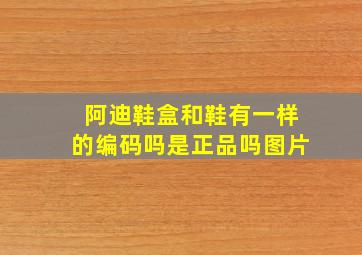 阿迪鞋盒和鞋有一样的编码吗是正品吗图片